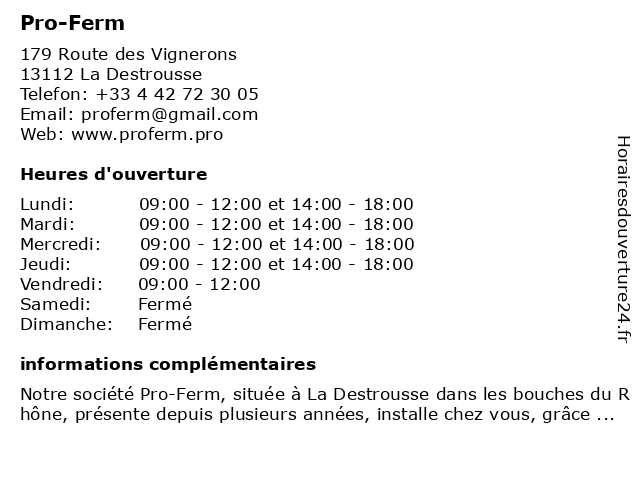 Pro-Ferm

179 Route des Vignerons
13112 La Destrousse
Telefon: +33 4 42 72 30 05
Email: proferm@gmail.com
Web: www.proferm.pro

Heures d'ouverture

| Lundi: | 09:00 - 12:00 et 14:00 - 18:00 |
|---|---|
| Mardi: | 09:00 - 12:00 et 14:00 - 18:00 |
| Mercredi: | 09:00 - 12:00 et 14:00 - 18:00 |
| Jeudi: | 09:00 - 12:00 et 14:00 - 18:00 |
| Vendredi: | 09:00 - 12:00 |
| Samedi: | Fermé |
| Dimanche: | Fermé |

informations complémentaires

Notre société Pro-Ferm, située à La Destrousse dans les bouches du Rhône, présente depuis plusieurs années, installe chez vous, grâce ...

Horairesdouverture24.fr